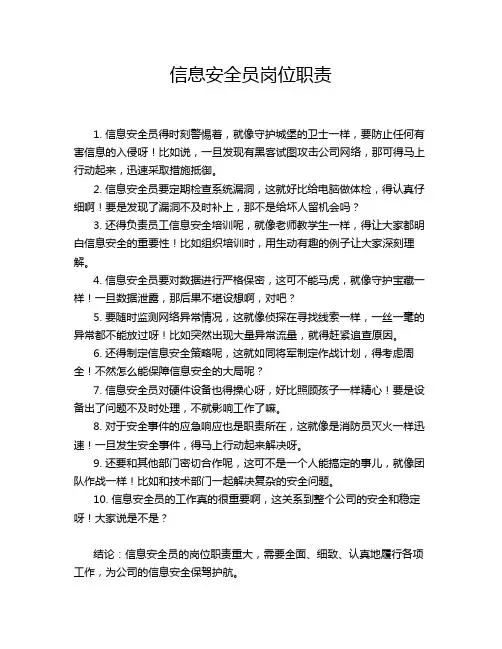 信息安全员岗位职责

1. 信息安全员得时刻警惕着，就像守护城堡的卫士一样，要防止任何有害信息的入侵呀！比如说，一旦发现有黑客试图攻击公司网络，那可得马上行动起来，迅速采取措施抵御。

2. 信息安全员要定期检查系统漏洞，这就好比给电脑做体检，得认真仔细啊！要是发现了漏洞不及时补上，那不是给坏人留机会吗？

3. 还得负责员工信息安全培训呢，就像老师教学生一样，得让大家都明白信息安全的重要性！比如组织培训时，用生动有趣的例子让大家深刻理解。

4. 信息安全员要对数据进行严格保密，这可不能马虎，就像守护宝藏一样！一旦数据泄露，那后果不堪设想啊，对吧？

5. 要随时监测网络异常情况，这就像侦探在寻找线索一样，一丝一毫的异常都不能放过呀！比如突然出现大量异常流量，就得赶紧追查原因。

6. 还得制定信息安全策略呢，这就如同将军制定作战计划，得考虑周全！不然怎么能保障信息安全的大局呢？

7. 信息安全员对硬件设备也得操心呀，好比照顾孩子一样精心！要是设备出了问题不及时处理，不就影响工作了嘛。

8. 对于安全事件的应急响应也是职责所在，这就像是消防员灭火一样迅速！一旦发生安全事件，得马上行动起来解决呀。

9. 还要和其他部门密切合作呢，这可不是一个人能搞定的事儿，就像团队作战一样！比如和技术部门一起解决复杂的安全问题。

10. 信息安全员的工作真的很重要啊，这关系到整个公司的安全和稳定呀！大家说是不是？

结论：信息安全员的岗位职责重大，需要全面、细致、认真地履行各项工作，为公司的信息安全保驾护航。